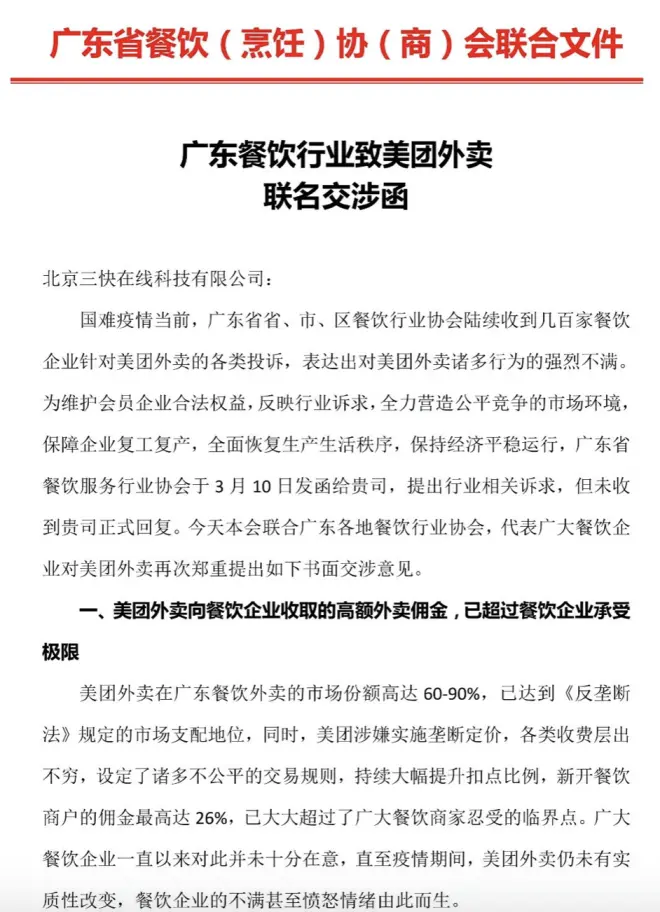 广东省餐饮（烹饪）协（商）会联合文件

广东餐饮行业致美团外卖
联名交涉函

北京三快在线科技有限公司：

国难疫情当前，广东省省、市、区餐饮行业协会陆续收到几百家餐饮企业针对美团外卖的各类投诉，表达出对美团外卖诸多行为的强烈不满。为维护会员企业合法权益，反映行业诉求，全力营造公平竞争的市场环境，保障企业复工复产，全面恢复生产生活秩序，保持经济平稳运行，广东省餐饮服务行业协会于 3 月 10 日发函给贵司，提出行业相关诉求，但未收到贵司正式回复。今天本会联合广东各地餐饮行业协会，代表广大餐饮企业对美团外卖再次郑重提出如下书面交涉意见。

一、美团外卖向餐饮企业收取的高额外卖佣金，已超过餐饮企业承受极限

美团外卖在广东餐饮外卖的市场份额高达 60-90%，已达到《反垄断法》规定的市场支配地位，同时，美团涉嫌实施垄断定价，各类收费层出不穷，设定了诸多不公平的交易规则，持续大幅提升扣点比例，新开餐饮商户的佣金最高达 26%，已大大超过了广大餐饮商家忍受的临界点。广大餐饮企业一直以来对此并未十分在意，直至疫情期间，美团外卖仍未有实质性改变，餐饮企业的不满甚至愤怒情绪由此而生。